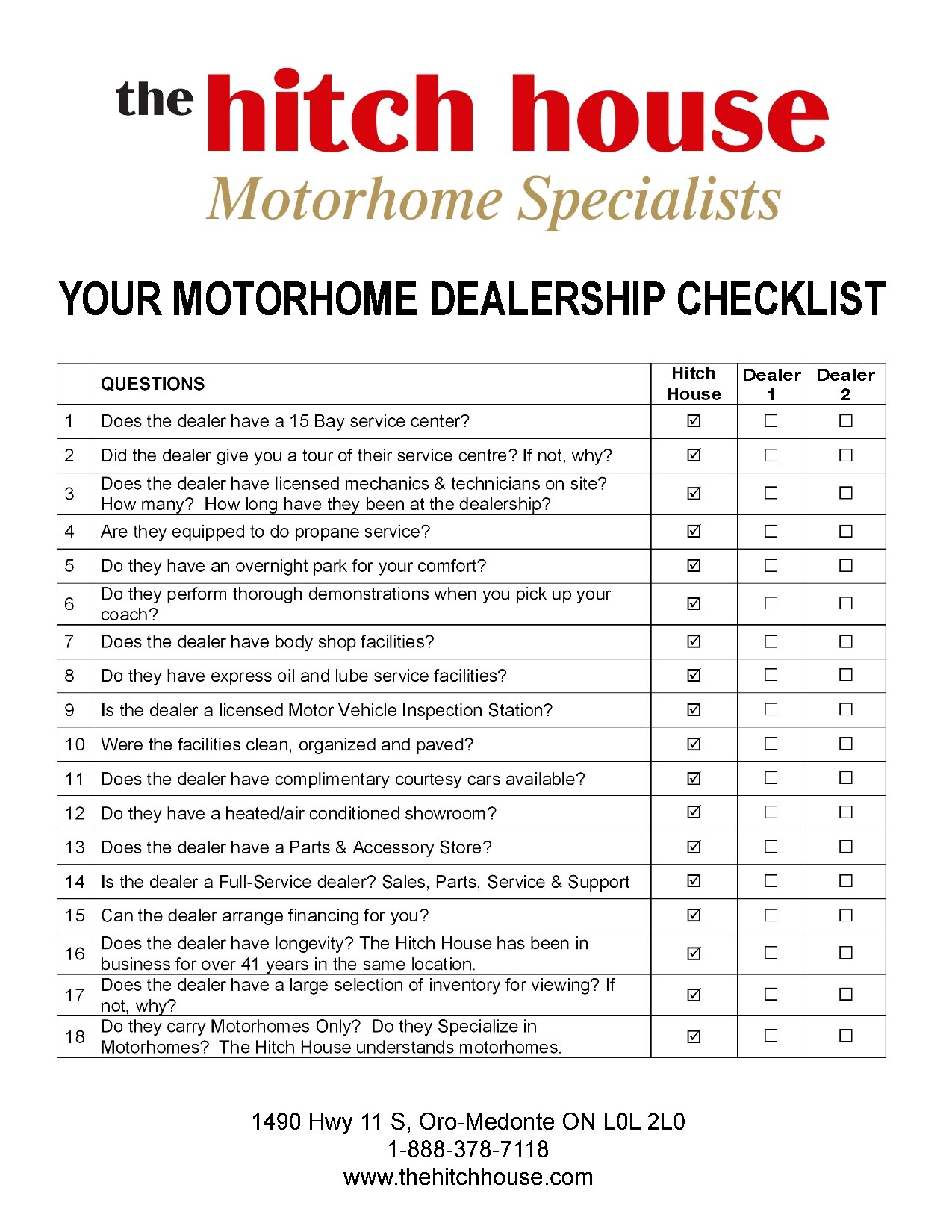 the hitch house
Motorhome Specialists

YOUR MOTORHOME DEALERSHIP CHECKLIST

| | QUESTIONS | Hitch House | Dealer 1 | Dealer 2 |
|---|---|---|---|---|
| 1 | Does the dealer have a 15 Bay service center? | ☑ | ☐ | ☐ |
| 2 | Did the dealer give you a tour of their service centre? If not, why? | ☑ | ☐ | ☐ |
| 3 | Does the dealer have licensed mechanics & technicians on site? How many? How long have they been at the dealership? | ☑ | ☐ | ☐ |
| 4 | Are they equipped to do propane service? | ☑ | ☐ | ☐ |
| 5 | Do they have an overnight park for your comfort? | ☑ | ☐ | ☐ |
| 6 | Do they perform thorough demonstrations when you pick up your coach? | ☑ | ☐ | ☐ |
| 7 | Does the dealer have body shop facilities? | ☑ | ☐ | ☐ |
| 8 | Do they have express oil and lube service facilities? | ☑ | ☐ | ☐ |
| 9 | Is the dealer a licensed Motor Vehicle Inspection Station? | ☑ | ☐ | ☐ |
| 10 | Were the facilities clean, organized and paved? | ☑ | ☐ | ☐ |
| 11 | Does the dealer have complimentary courtesy cars available? | ☑ | ☐ | ☐ |
| 12 | Do they have a heated/air conditioned showroom? | ☑ | ☐ | ☐ |
| 13 | Does the dealer have a Parts & Accessory Store? | ☑ | ☐ | ☐ |
| 14 | Is the dealer a Full-Service dealer? Sales, Parts, Service & Support | ☑ | ☐ | ☐ |
| 15 | Can the dealer arrange financing for you? | ☑ | ☐ | ☐ |
| 16 | Does the dealer have longevity? The Hitch House has been in business for over 41 years in the same location. | ☑ | ☐ | ☐ |
| 17 | Does the dealer have a large selection of inventory for viewing? If not, why? | ☑ | ☐ | ☐ |
| 18 | Do they carry Motorhomes Only? Do they Specialize in Motorhomes? The Hitch House understands motorhomes. | ☑ | ☐ | ☐ |

1490 Hwy 11 S, Oro-Medonte ON L0L 2L0
1-888-378-7118
www.thehitchhouse.com